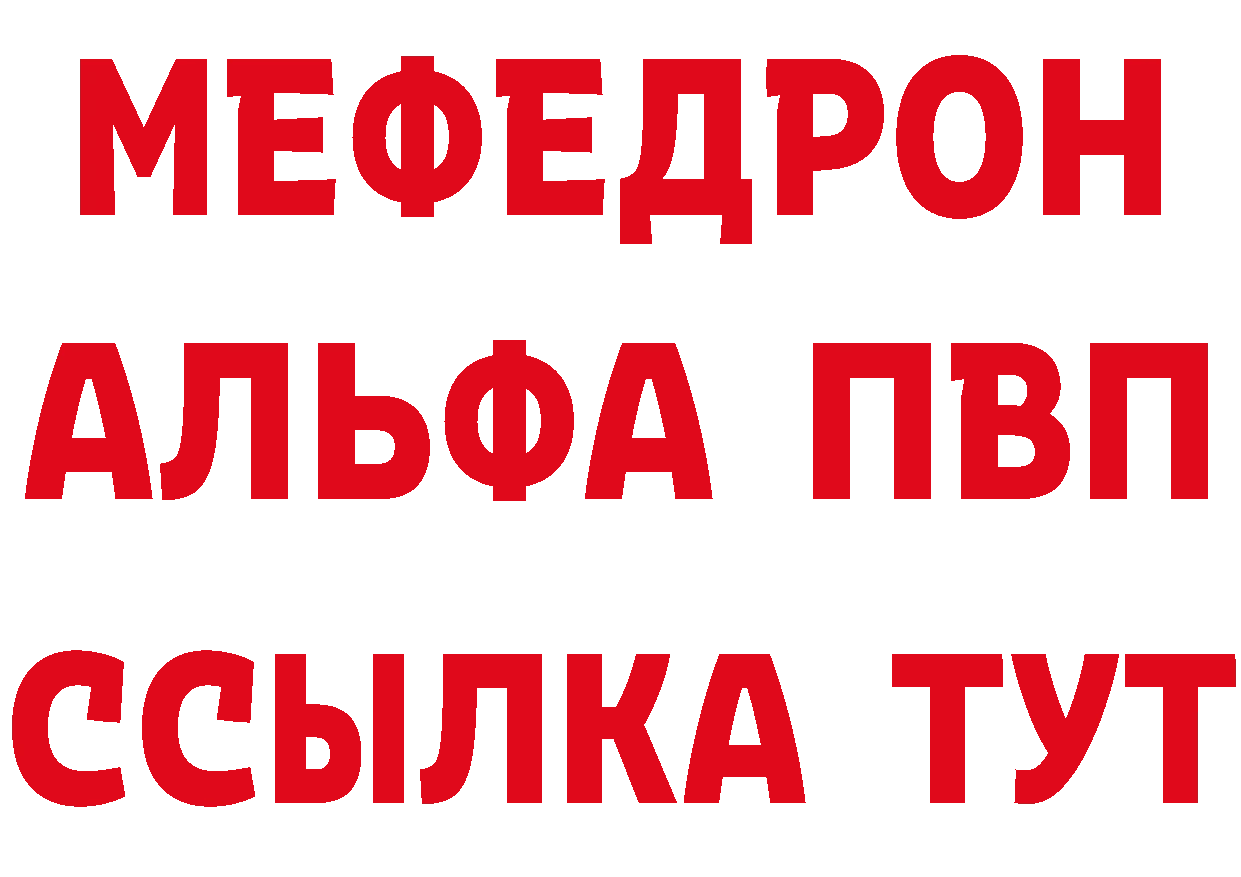 МЕФЕДРОН
АЛЬФА ПВП
ССЫЛКА ТУТ